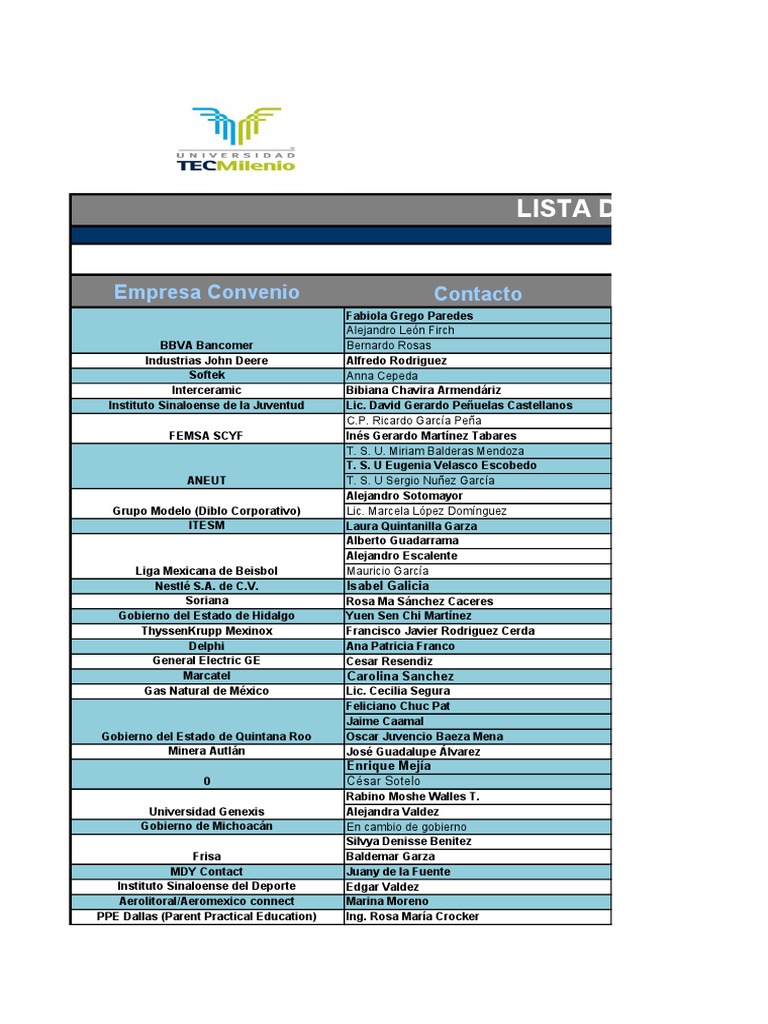 UNIVERSIDAD TECMilenio

LISTA D

| Empresa Convenio | Contacto |
|---|---|
| BBVA Bancomer | Fabiola Grego Paredes |
| | Alejandro León Firch |
| | Bernardo Rosas |
| Industrias John Deere | Alfredo Rodriguez |
| Softek | Anna Cepeda |
| Interceramic | Bibiana Chavira Armendáriz |
| Instituto Sinaloense de la Juventud | Lic. David Gerardo Peñuelas Castellanos |
| FEMSA SCYF | C.P. Ricardo García Peña |
| | Inés Gerardo Martínez Tabares |
| ANEUT | T. S. U. Miriam Balderas Mendoza |
| | T. S. U Eugenia Velasco Escobedo |
| | T. S. U Sergio Nuñez García |
| Grupo Modelo (Diblo Corporativo) | Alejandro Sotomayor |
| | Lic. Marcela López Domínguez |
| ITESM | Laura Quintanilla Garza |
| Liga Mexicana de Beisbol | Alberto Guadarrama |
| | Alejandro Escalente |
| | Mauricio García |
| Nestlé S.A. de C.V. | Isabel Galicia |
| Soriana | Rosa Ma Sánchez Caceres |
| Gobierno del Estado de Hidalgo | Yuen Sen Chi Martínez |
| ThyssenKrupp Mexinox | Francisco Javier Rodriguez Cerda |
| Delphi | Ana Patricia Franco |
| General Electric GE | Cesar Resendiz |
| Marcatel | Carolina Sanchez |
| Gas Natural de México | Lic. Cecilia Segura |
| Gobierno del Estado de Quintana Roo | Feliciano Chuc Pat |
| | Jaime Caamal |
| | Oscar Juvencio Baeza Mena |
| Minera Autlán | José Guadalupe Álvarez |
| 0 | Enrique Mejía |
| | César Sotelo |
| Universidad Genexis | Rabino Moshe Walles T. |
| | Alejandra Valdez |
| Gobierno de Michoacán | En cambio de gobierno |
| Frisa | Silvya Denisse Benitez |
| | Baldemar Garza |
| MDY Contact | Juany de la Fuente |
| Instituto Sinaloense del Deporte | Edgar Valdez |
| Aerolitoral/Aeromexico connect | Marina Moreno |
| PPE Dallas (Parent Practical Education) | Ing. Rosa María Crocker |